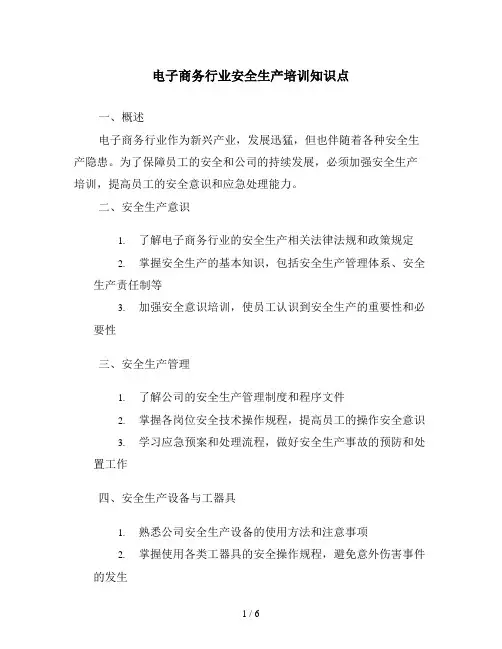 电子商务行业安全生产培训知识点

一、概述

电子商务行业作为新兴产业，发展迅猛，但也伴随着各种安全生产隐患。为了保障员工的安全和公司的持续发展，必须加强安全生产培训，提高员工的安全意识和应急处理能力。

二、安全生产意识

1. 了解电子商务行业的安全生产相关法律法规和政策规定

2. 掌握安全生产的基本知识，包括安全生产管理体系、安全生产责任制等

3. 加强安全意识培训，使员工认识到安全生产的重要性和必要性

三、安全生产管理

1. 了解公司的安全生产管理制度和程序文件

2. 掌握各岗位安全技术操作规程，提高员工的操作安全意识

3. 学习应急预案和处理流程，做好安全生产事故的预防和处置工作

四、安全生产设备与工器具

1. 熟悉公司安全生产设备的使用方法和注意事项

2. 掌握使用各类工器具的安全操作规程，避免意外伤害事件的发生

1 / 6